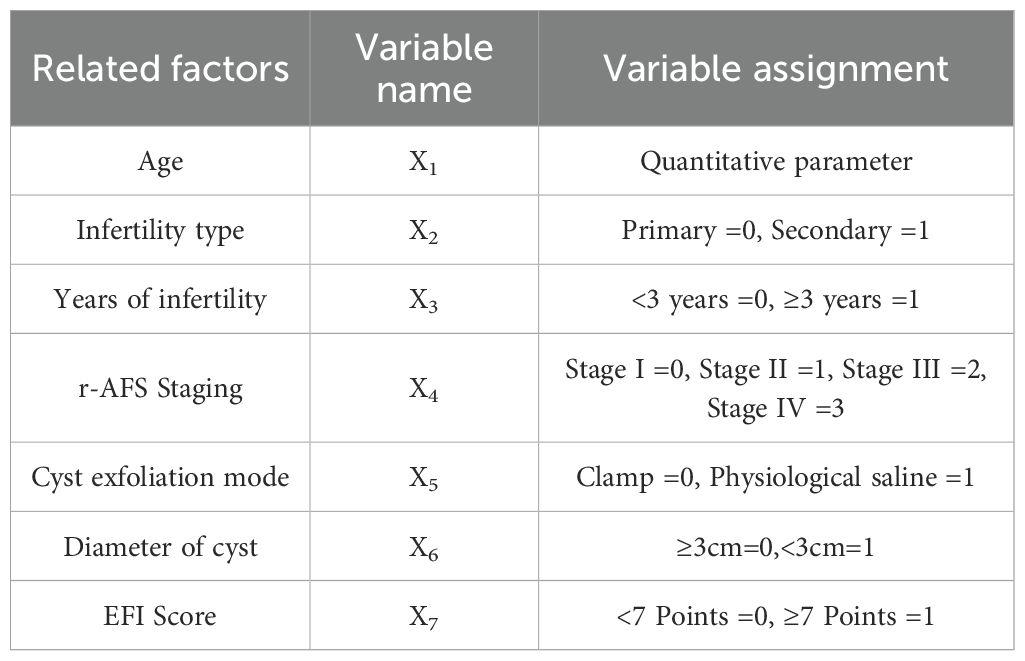 | Related factors | Variable name | Variable assignment |
|---|---|---|
| Age | $X_1$ | Quantitative parameter |
| Infertility type | $X_2$ | Primary =0, Secondary =1 |
| Years of infertility | $X_3$ | <3 years =0, ≥3 years =1 |
| r-AFS Staging | $X_4$ | Stage I =0, Stage II =1, Stage III =2, Stage IV =3 |
| Cyst exfoliation mode | $X_5$ | Clamp =0, Physiological saline =1 |
| Diameter of cyst | $X_6$ | ≥3cm=0,<3cm=1 |
| EFI Score | $X_7$ | <7 Points =0, ≥7 Points =1 |